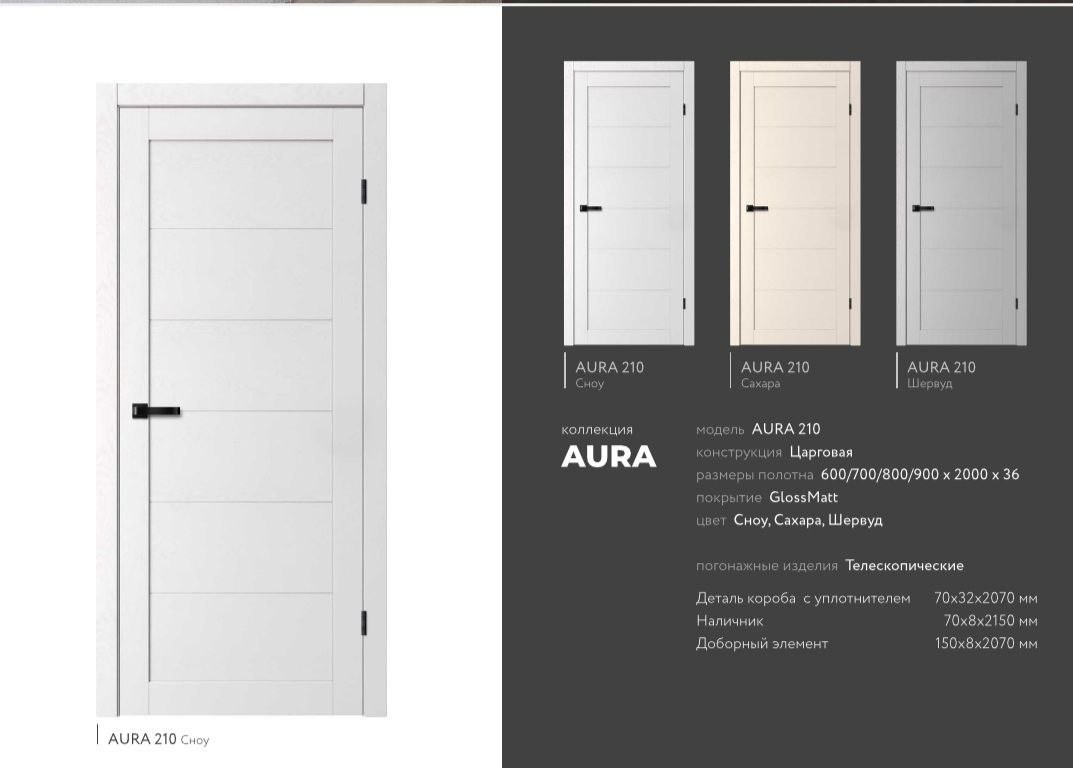 AURA 210 Сноу

AURA 210
Сноу

AURA 210
Сахара

AURA 210
Шервуд

коллекция
AURA

модель AURA 210
конструкция Царговая
размеры полотна 600/700/800/900 x 2000 x 36
покрытие GlossMatt
цвет Сноу, Сахара, Шервуд

погонажные изделия Телескопические

| | |
|---|---|
| Деталь короба с уплотнителем | 70x32x2070 мм |
| Наличник | 70x8x2150 мм |
| Доборный элемент | 150x8x2070 мм |